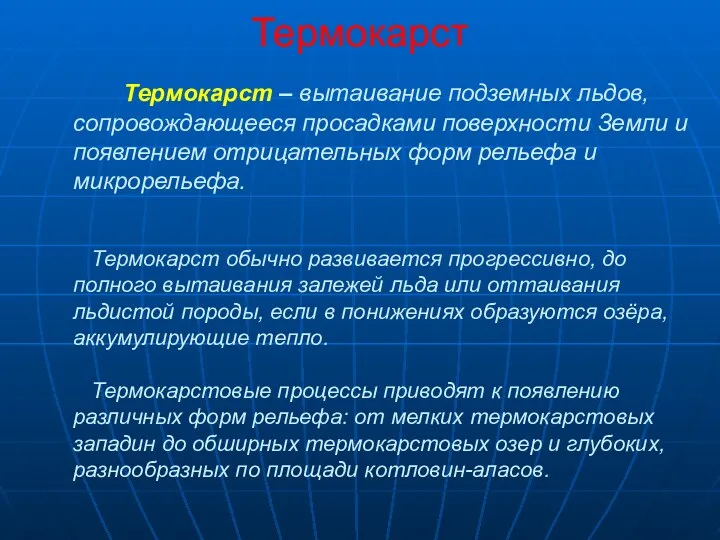 Термокарст

Термокарст – вытаивание подземных льдов, сопровождающееся просадками поверхности Земли и появлением отрицательных форм рельефа и микрорельефа.

Термокарст обычно развивается прогрессивно, до полного вытаивания залежей льда или оттаивания льдистой породы, если в понижениях образуются озёра, аккумулирующие тепло.

Термокарстовые процессы приводят к появлению различных форм рельефа: от мелких термокарстовых западин до обширных термокарстовых озер и глубоких, разнообразных по площади котловин-аласов.